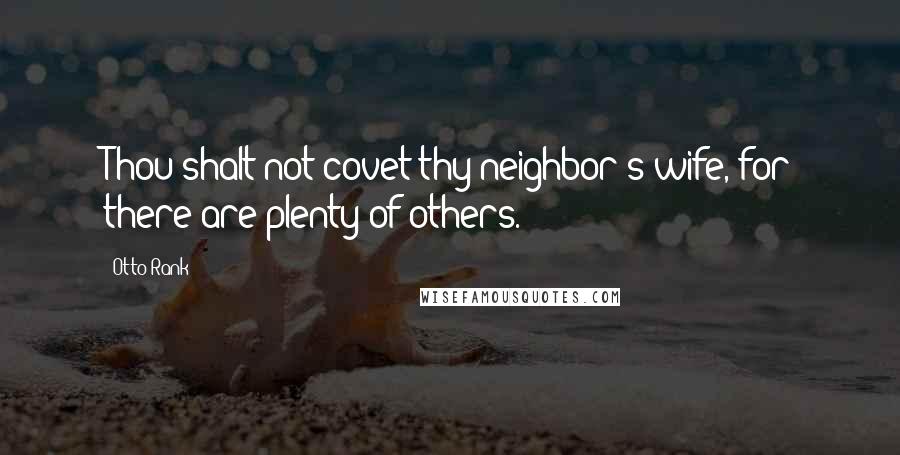 Thou shalt not covet thy neighbor's wife, for there are plenty of others.

Otto Rank

WISEFAMOUSQUOTES.COM